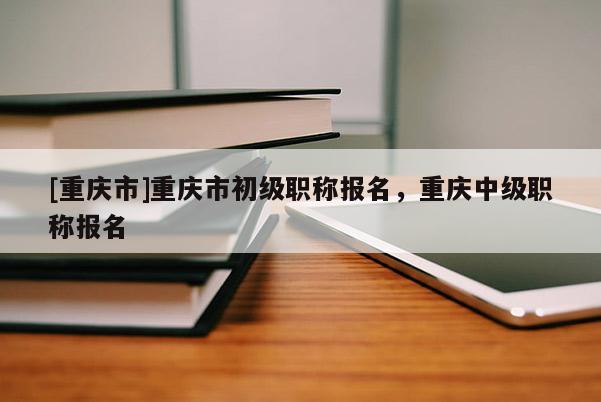 [重庆市]重庆市初级职称报名，重庆中级职称报名